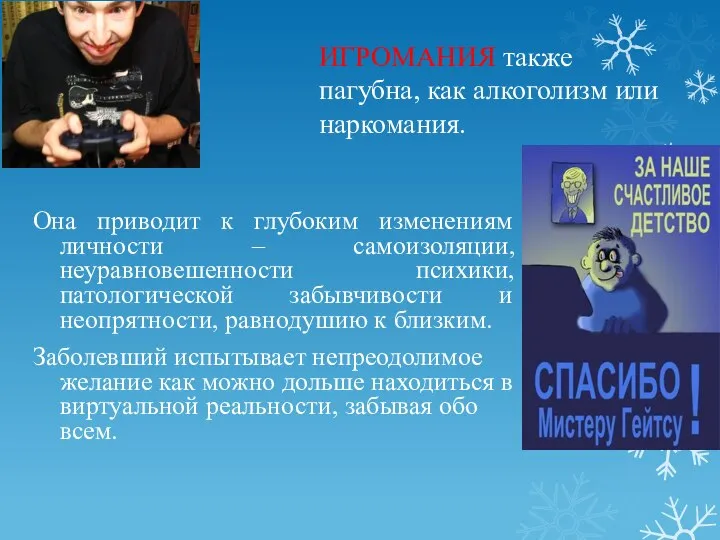 ИГРОМАНИЯ также пагубна, как алкоголизм или наркомания.

Она приводит к глубоким изменениям личности – самоизоляции, неуравновешенности психики, патологической забывчивости и неопрятности, равнодушию к близким.

Заболевший испытывает непреодолимое желание как можно дольше находиться в виртуальной реальности, забывая обо всем.

ЗА НАШЕ СЧАСТЛИВОЕ ДЕТСТВО

СПАСИБО Мистеру Гейтсу !